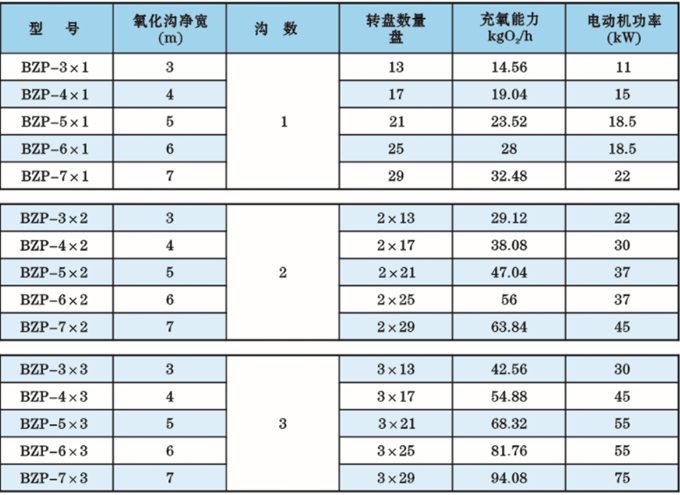 | 型　号 | 氧化沟净宽 (m) | 沟　数 | 转盘数量 盘 | 充氧能力 $kgO_2/h$ | 电动机功率 (kW) |
|---|---|---|---|---|---|
| BZP-3×1 | 3 | 1 | 13 | 14.56 | 11 |
| BZP-4×1 | 4 | | 17 | 19.04 | 15 |
| BZP-5×1 | 5 | | 21 | 23.52 | 18.5 |
| BZP-6×1 | 6 | | 25 | 28 | 18.5 |
| BZP-7×1 | 7 | | 29 | 32.48 | 22 |
| BZP-3×2 | 3 | 2 | 2×13 | 29.12 | 22 |
| BZP-4×2 | 4 | | 2×17 | 38.08 | 30 |
| BZP-5×2 | 5 | | 2×21 | 47.04 | 37 |
| BZP-6×2 | 6 | | 2×25 | 56 | 37 |
| BZP-7×2 | 7 | | 2×29 | 63.84 | 45 |
| BZP-3×3 | 3 | 3 | 3×13 | 42.56 | 30 |
| BZP-4×3 | 4 | | 3×17 | 54.88 | 45 |
| BZP-5×3 | 5 | | 3×21 | 68.32 | 55 |
| BZP-6×3 | 6 | | 3×25 | 81.76 | 55 |
| BZP-7×3 | 7 | | 3×29 | 94.08 | 75 |